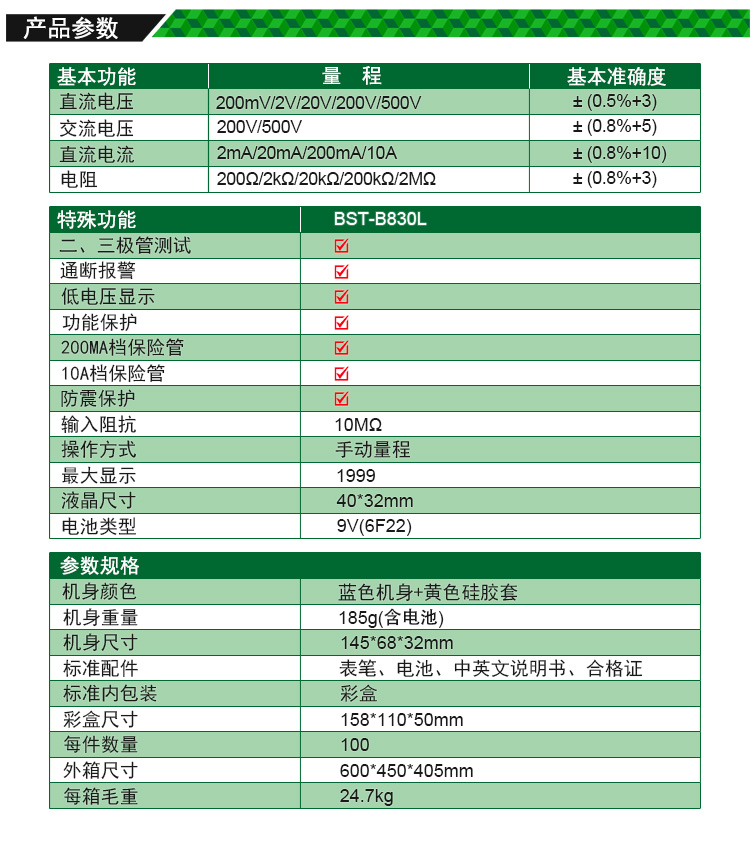 产品参数

| 基本功能 | 量　程 | 基本准确度 |
|---|---|---|
| 直流电压 | 200mV/2V/20V/200V/500V | ± (0.5%+3) |
| 交流电压 | 200V/500V | ± (0.8%+5) |
| 直流电流 | 2mA/20mA/200mA/10A | ± (0.8%+10) |
| 电阻 | 200Ω/2kΩ/20kΩ/200kΩ/2MΩ | ± (0.8%+3) |

| 特殊功能 | BST-B830L |
|---|---|
| 二、三极管测试 | ☑ |
| 通断报警 | ☑ |
| 低电压显示 | ☑ |
| 功能保护 | ☑ |
| 200MA档保险管 | ☑ |
| 10A档保险管 | ☑ |
| 防震保护 | ☑ |
| 输入阻抗 | 10MΩ |
| 操作方式 | 手动量程 |
| 最大显示 | 1999 |
| 液晶尺寸 | 40*32mm |
| 电池类型 | 9V(6F22) |

| 参数规格 | |
|---|---|
| 机身颜色 | 蓝色机身+黄色硅胶套 |
| 机身重量 | 185g(含电池) |
| 机身尺寸 | 145*68*32mm |
| 标准配件 | 表笔、电池、中英文说明书、合格证 |
| 标准内包装 | 彩盒 |
| 彩盒尺寸 | 158*110*50mm |
| 每件数量 | 100 |
| 外箱尺寸 | 600*450*405mm |
| 每箱毛重 | 24.7kg |